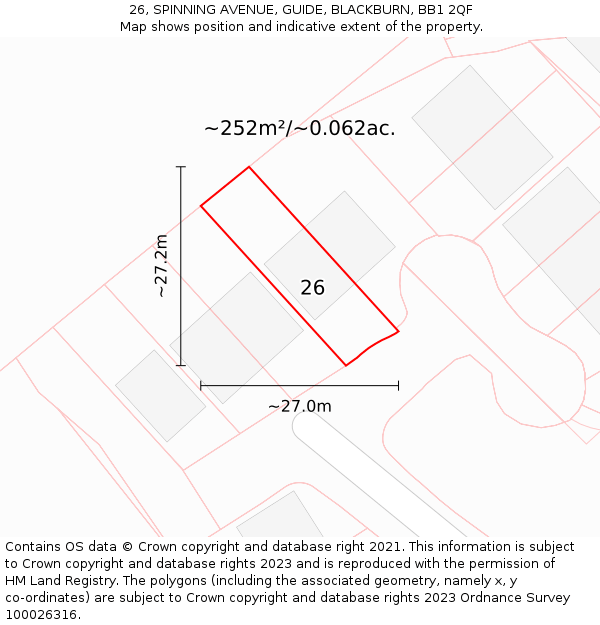 26, SPINNING AVENUE, GUIDE, BLACKBURN, BB1 2QF
Map shows position and indicative extent of the property.

~252m²/~0.062ac.

~27.2m

26

~27.0m

Contains OS data © Crown copyright and database right 2021. This information is subject to Crown copyright and database rights 2023 and is reproduced with the permission of HM Land Registry. The polygons (including the associated geometry, namely x, y co-ordinates) are subject to Crown copyright and database rights 2023 Ordnance Survey 100026316.